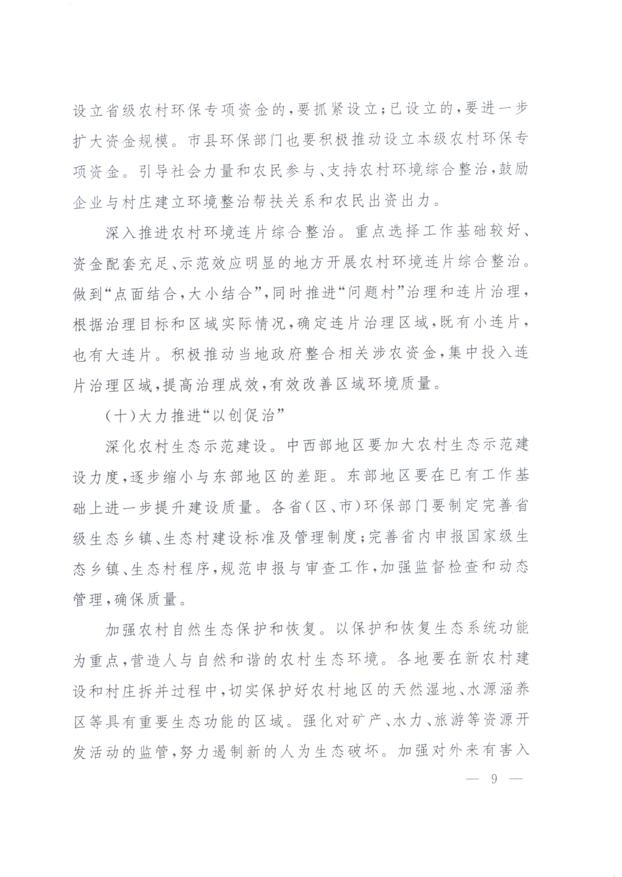 设立省级农村环保专项资金的，要抓紧设立；已设立的，要进一步扩大资金规模。市县环保部门也要积极推动设立本级农村环保专项资金。引导社会力量和农民参与、支持农村环境综合整治，鼓励企业与村庄建立环境整治帮扶关系和农民出资出力。

深入推进农村环境连片综合整治。重点选择工作基础较好、资金配套充足、示范效应明显的地方开展农村环境连片综合整治。做到“点面结合，大小结合”，同时推进“问题村”治理和连片治理，根据治理目标和区域实际情况，确定连片治理区域，既有小连片，也有大连片。积极推动当地政府整合相关涉农资金，集中投入连片治理区域，提高治理成效，有效改善区域环境质量。

（十）大力推进“以创促治”

深化农村生态示范建设。中西部地区要加大农村生态示范建设力度，逐步缩小与东部地区的差距。东部地区要在已有工作基础上进一步提升建设质量。各省（区、市）环保部门要制定完善省级生态乡镇、生态村建设标准及管理制度；完善省内申报国家级生态乡镇、生态村程序，规范申报与审查工作，加强监督检查和动态管理，确保质量。

加强农村自然生态保护和恢复。以保护和恢复生态系统功能为重点，营造人与自然和谐的农村生态环境。各地要在新农村建设和村庄拆并过程中，切实保护好农村地区的天然湿地、水源涵养区等具有重要生态功能的区域。强化对矿产、水力、旅游等资源开发活动的监管，努力遏制新的人为生态破坏。加强对外来有害入

— 9 —